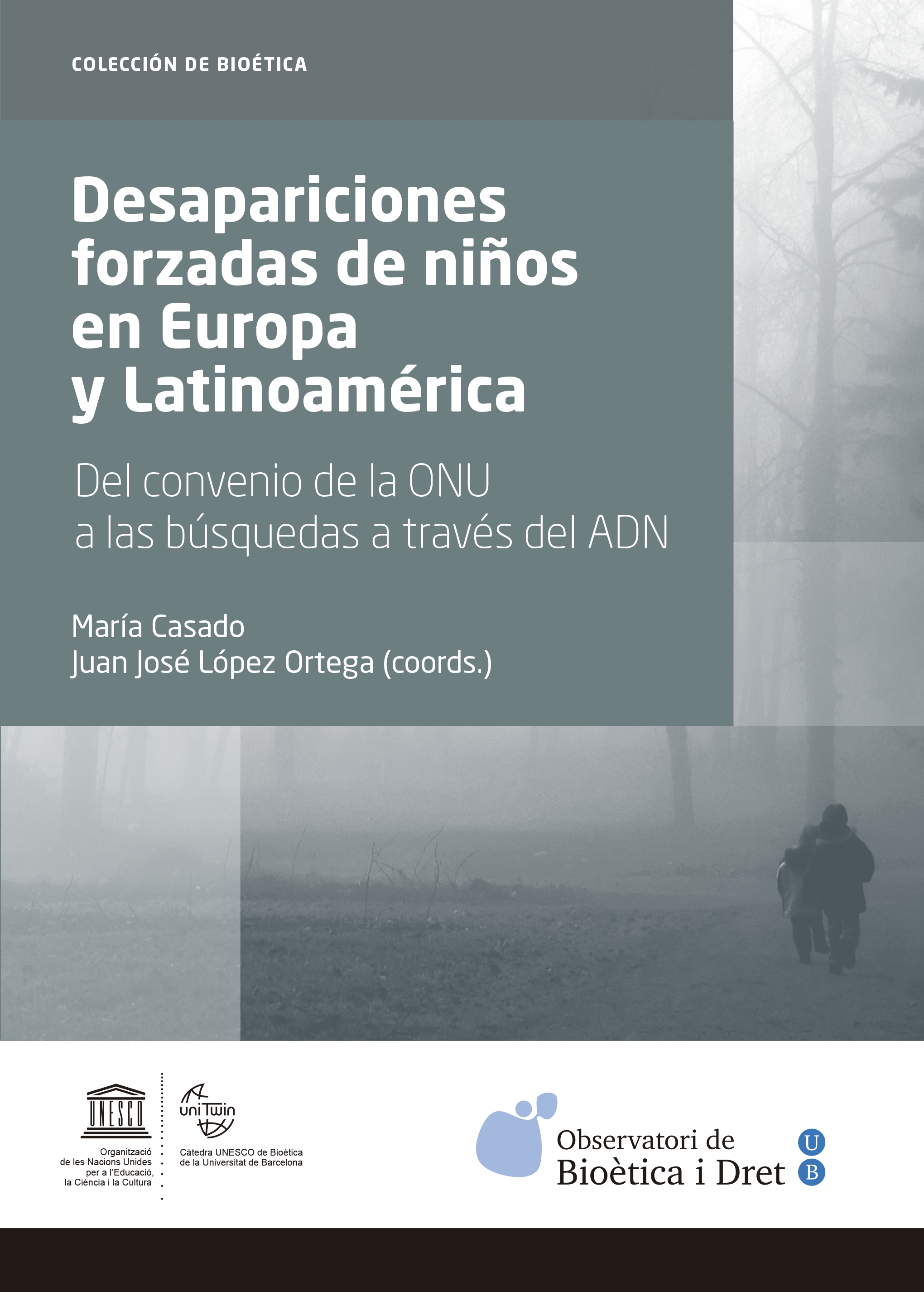 COLECCIÓN DE BIOÉTICA

Desapariciones forzadas de niños en Europa y Latinoamérica

Del convenio de la ONU a las búsquedas a través del ADN

María Casado
Juan José López Ortega (coords.)

UNESCO
Organització de les Nacions Unides per a l'Educació, la Ciència i la Cultura

uniTwin
Càtedra UNESCO de Bioètica de la Universitat de Barcelona

Observatori de Bioètica i Dret

U
B